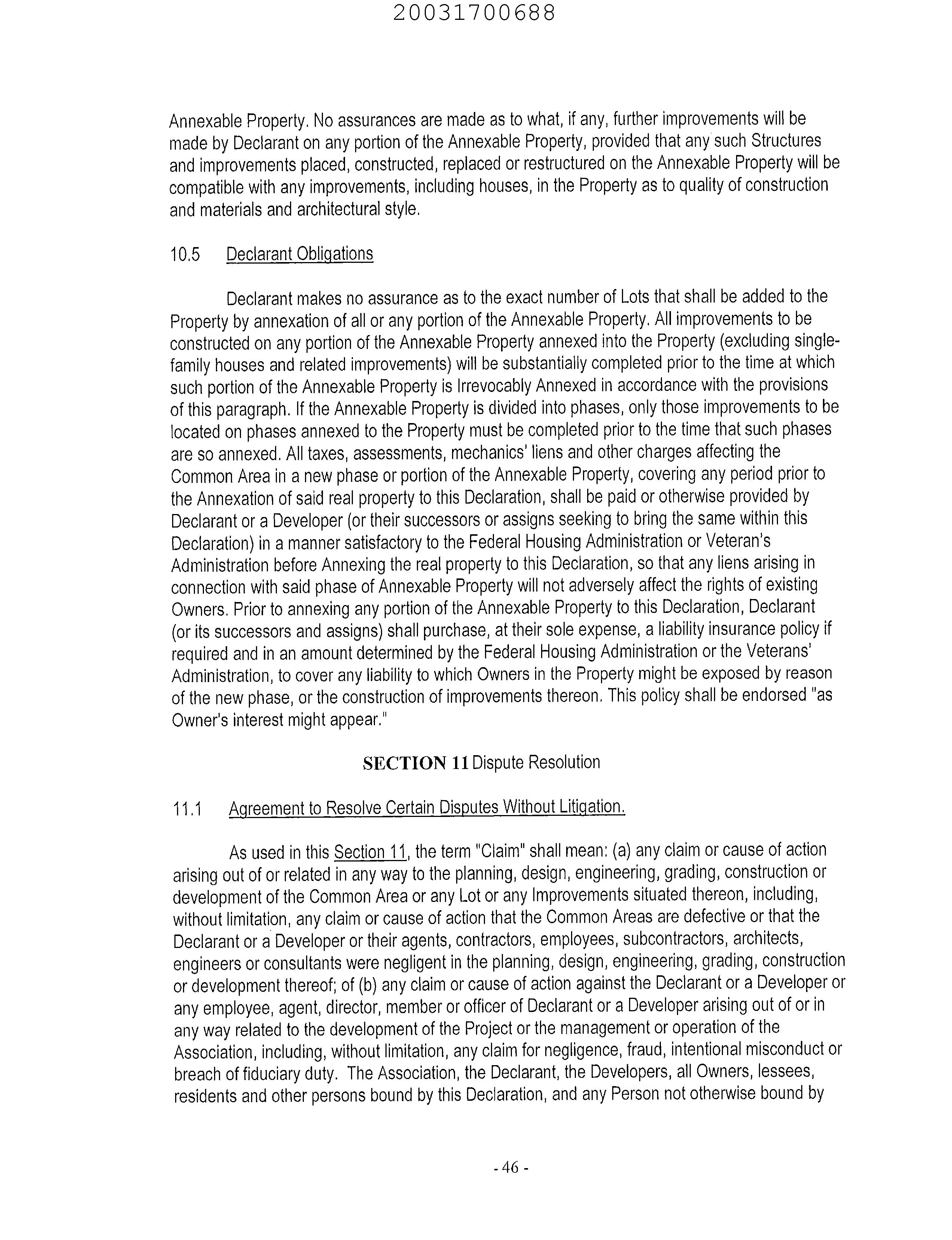 20031700688

Annexable Property. No assurances are made as to what, if any, further improvements will be made by Declarant on any portion of the Annexable Property, provided that any such Structures and improvements placed, constructed, replaced or restructured on the Annexable Property will be compatible with any improvements, including houses, in the Property as to quality of construction and materials and architectural style.

10.5 Declarant Obligations

Declarant makes no assurance as to the exact number of Lots that shall be added to the Property by annexation of all or any portion of the Annexable Property. All improvements to be constructed on any portion of the Annexable Property annexed into the Property (excluding single-family houses and related improvements) will be substantially completed prior to the time at which such portion of the Annexable Property is Irrevocably Annexed in accordance with the provisions of this paragraph. If the Annexable Property is divided into phases, only those improvements to be located on phases annexed to the Property must be completed prior to the time that such phases are so annexed. All taxes, assessments, mechanics' liens and other charges affecting the Common Area in a new phase or portion of the Annexable Property, covering any period prior to the Annexation of said real property to this Declaration, shall be paid or otherwise provided by Declarant or a Developer (or their successors or assigns seeking to bring the same within this Declaration) in a manner satisfactory to the Federal Housing Administration or Veteran's Administration before Annexing the real property to this Declaration, so that any liens arising in connection with said phase of Annexable Property will not adversely affect the rights of existing Owners. Prior to annexing any portion of the Annexable Property to this Declaration, Declarant (or its successors and assigns) shall purchase, at their sole expense, a liability insurance policy if required and in an amount determined by the Federal Housing Administration or the Veterans' Administration, to cover any liability to which Owners in the Property might be exposed by reason of the new phase, or the construction of improvements thereon. This policy shall be endorsed "as Owner's interest might appear."

SECTION 11 Dispute Resolution

11.1 Agreement to Resolve Certain Disputes Without Litigation.

As used in this Section 11, the term "Claim" shall mean: (a) any claim or cause of action arising out of or related in any way to the planning, design, engineering, grading, construction or development of the Common Area or any Lot or any Improvements situated thereon, including, without limitation, any claim or cause of action that the Common Areas are defective or that the Declarant or a Developer or their agents, contractors, employees, subcontractors, architects, engineers or consultants were negligent in the planning, design, engineering, grading, construction or development thereof; of (b) any claim or cause of action against the Declarant or a Developer or any employee, agent, director, member or officer of Declarant or a Developer arising out of or in any way related to the development of the Project or the management or operation of the Association, including, without limitation, any claim for negligence, fraud, intentional misconduct or breach of fiduciary duty. The Association, the Declarant, the Developers, all Owners, lessees, residents and other persons bound by this Declaration, and any Person not otherwise bound by

- 46 -